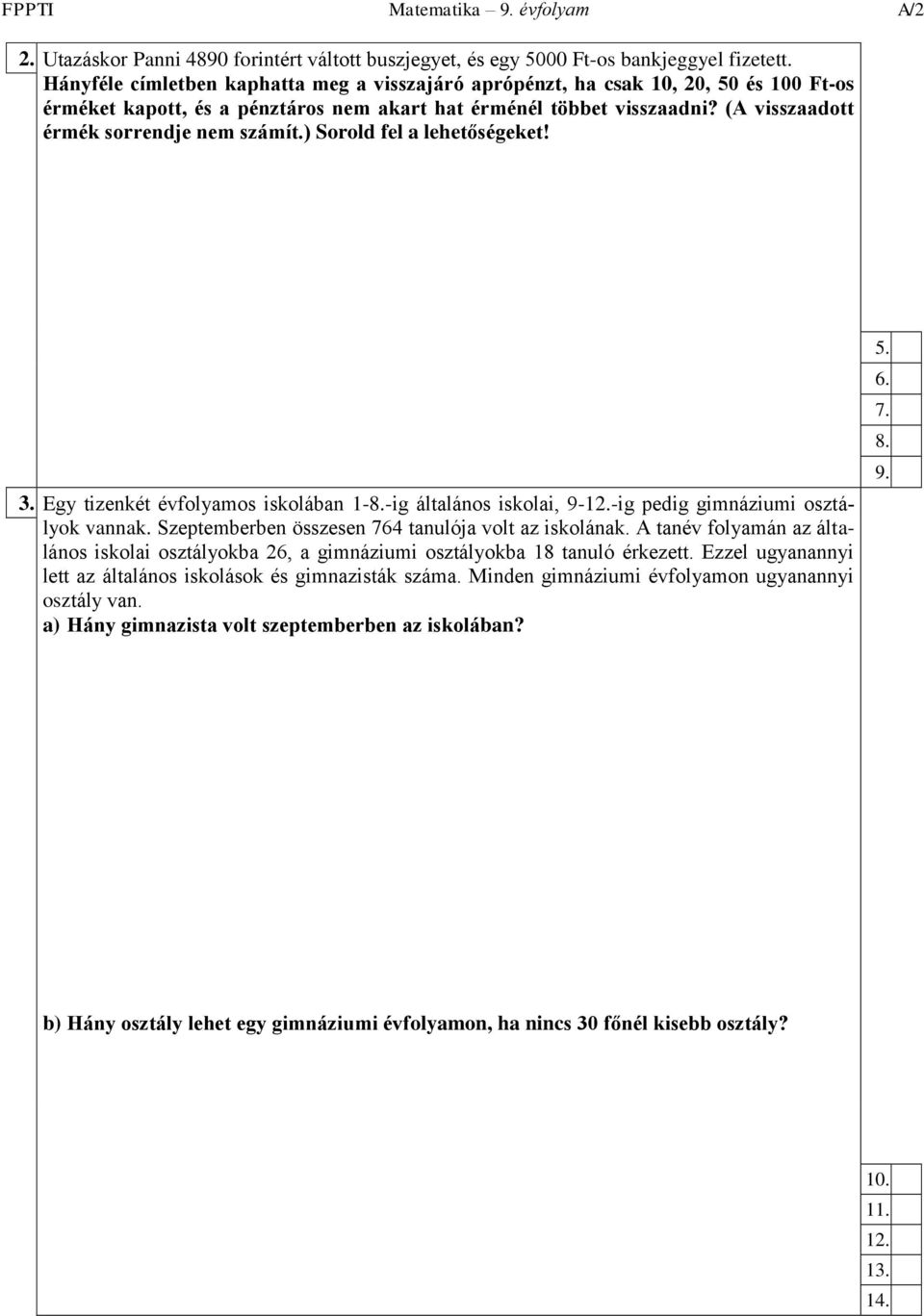 FPPTI Matematika – 9. évfolyam A/2

2. Utazáskor Panni 4890 forintért váltott buszjegyet, és egy 5000 Ft-os bankjeggyel fizetett. Hányféle címletben kaphatta meg a visszajáró aprópénzt, ha csak 10, 20, 50 és 100 Ft-os érméket kapott, és a pénztáros nem akart hat érménél többet visszaadni? (A visszaadott érmék sorrendje nem számít.) Sorold fel a lehetőségeket!

5.
6.
7.
8.
9.

3. Egy tizenkét évfolyamos iskolában 1-8.-ig általános iskolai, 9-12.-ig pedig gimnáziumi osztályok vannak. Szeptemberben összesen 764 tanulója volt az iskolának. A tanév folyamán az általános iskolai osztályokba 26, a gimnáziumi osztályokba 18 tanuló érkezett. Ezzel ugyanannyi lett az általános iskolások és gimnazisták száma. Minden gimnáziumi évfolyamon ugyanannyi osztály van.
a) Hány gimnazista volt szeptemberben az iskolában?

b) Hány osztály lehet egy gimnáziumi évfolyamon, ha nincs 30 főnél kisebb osztály?

10.
11.
12.
13.
14.